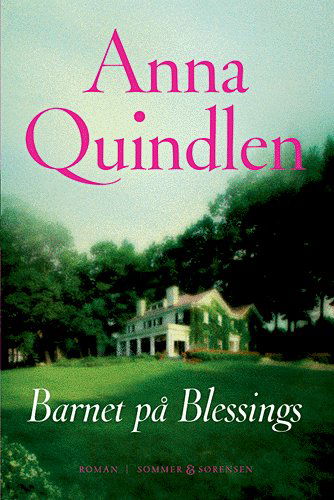 Anna Quindlen

Barnet på Blessings

ROMAN | SOMMER & SØRENSEN